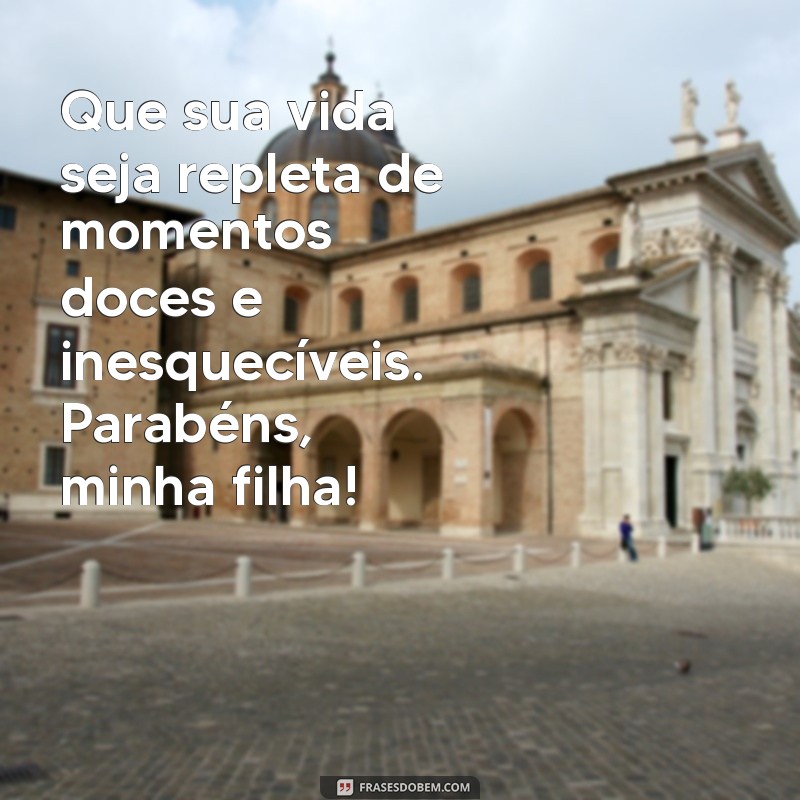 Que sua vida seja repleta de momentos doces e inesquecíveis. Parabéns, minha filha!

FRASESDOBEM.COM